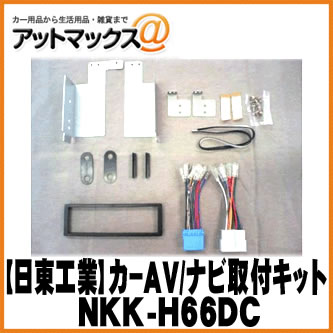 カー用品から生活用品・雑貨まで
アットマックス@

【日東工業】カーAV/ナビ取付キット
NKK-H66DC